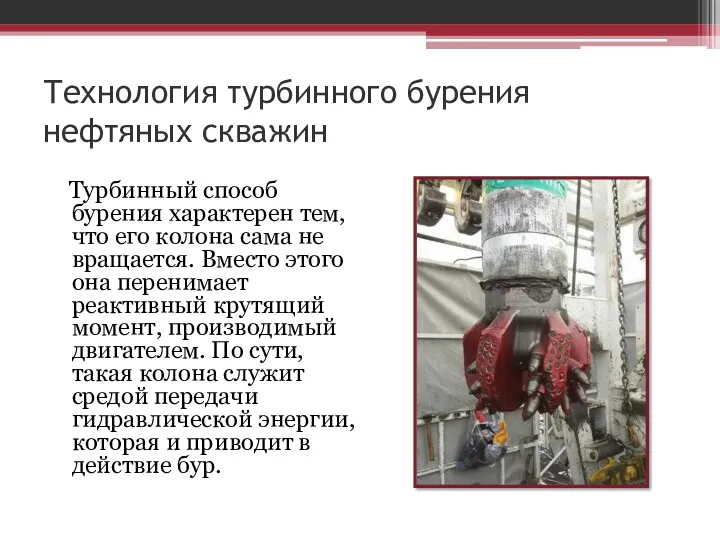 Технология турбинного бурения нефтяных скважин

Турбинный способ бурения характерен тем, что его колона сама не вращается. Вместо этого она перенимает реактивный крутящий момент, производимый двигателем. По сути, такая колона служит средой передачи гидравлической энергии, которая и приводит в действие бур.